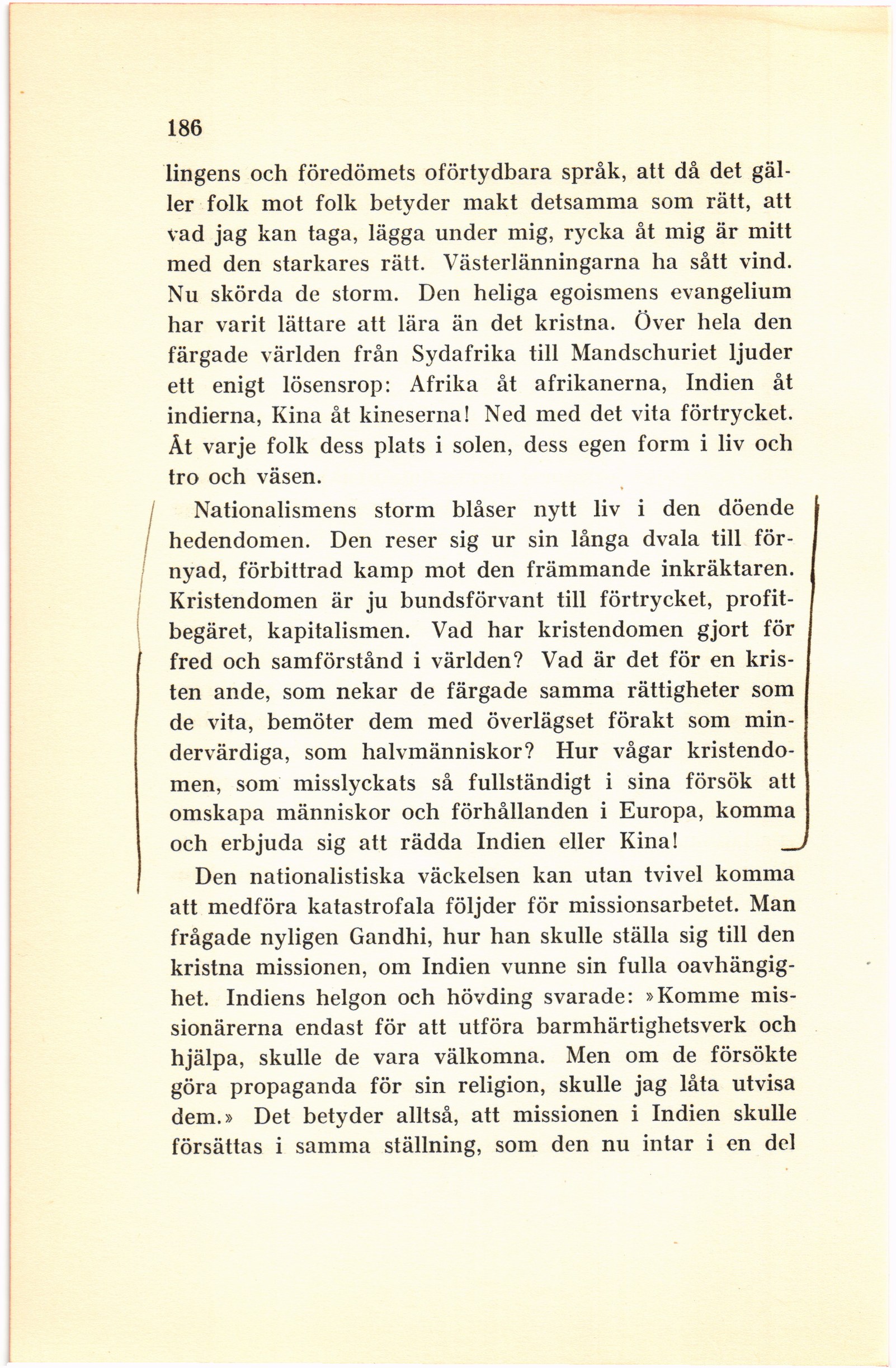 186

lingens och föredömets oförtydbara språk, att då det gäller folk mot folk betyder makt detsamma som rätt, att vad jag kan taga, lägga under mig, rycka åt mig är mitt med den starkares rätt. Västerlänningarna ha sått vind. Nu skörda de storm. Den heliga egoismens evangelium har varit lättare att lära än det kristna. Över hela den färgade världen från Sydafrika till Mandschuriet ljuder ett enigt lösensrop: Afrika åt afrikanerna, Indien åt indierna, Kina åt kineserna! Ned med det vita förtrycket. Åt varje folk dess plats i solen, dess egen form i liv och tro och väsen.

Nationalismens storm blåser nytt liv i den döende hedendomen. Den reser sig ur sin långa dvala till förnyad, förbittrad kamp mot den främmande inkräktaren. Kristendomen är ju bundsförvant till förtrycket, profitbegäret, kapitalismen. Vad har kristendomen gjort för fred och samförstånd i världen? Vad är det för en kristen ande, som nekar de färgade samma rättigheter som de vita, bemöter dem med överlägset förakt som mindervärdiga, som halvmänniskor? Hur vågar kristendomen, som misslyckats så fullständigt i sina försök att omskapa människor och förhållanden i Europa, komma och erbjuda sig att rädda Indien eller Kina!

Den nationalistiska väckelsen kan utan tvivel komma att medföra katastrofala följder för missionsarbetet. Man frågade nyligen Gandhi, hur han skulle ställa sig till den kristna missionen, om Indien vunne sin fulla oavhängighet. Indiens helgon och hövding svarade: »Komme missionärerna endast för att utföra barmhärtighetsverk och hjälpa, skulle de vara välkomna. Men om de försökte göra propaganda för sin religion, skulle jag låta utvisa dem.» Det betyder alltså, att missionen i Indien skulle försättas i samma ställning, som den nu intar i en del